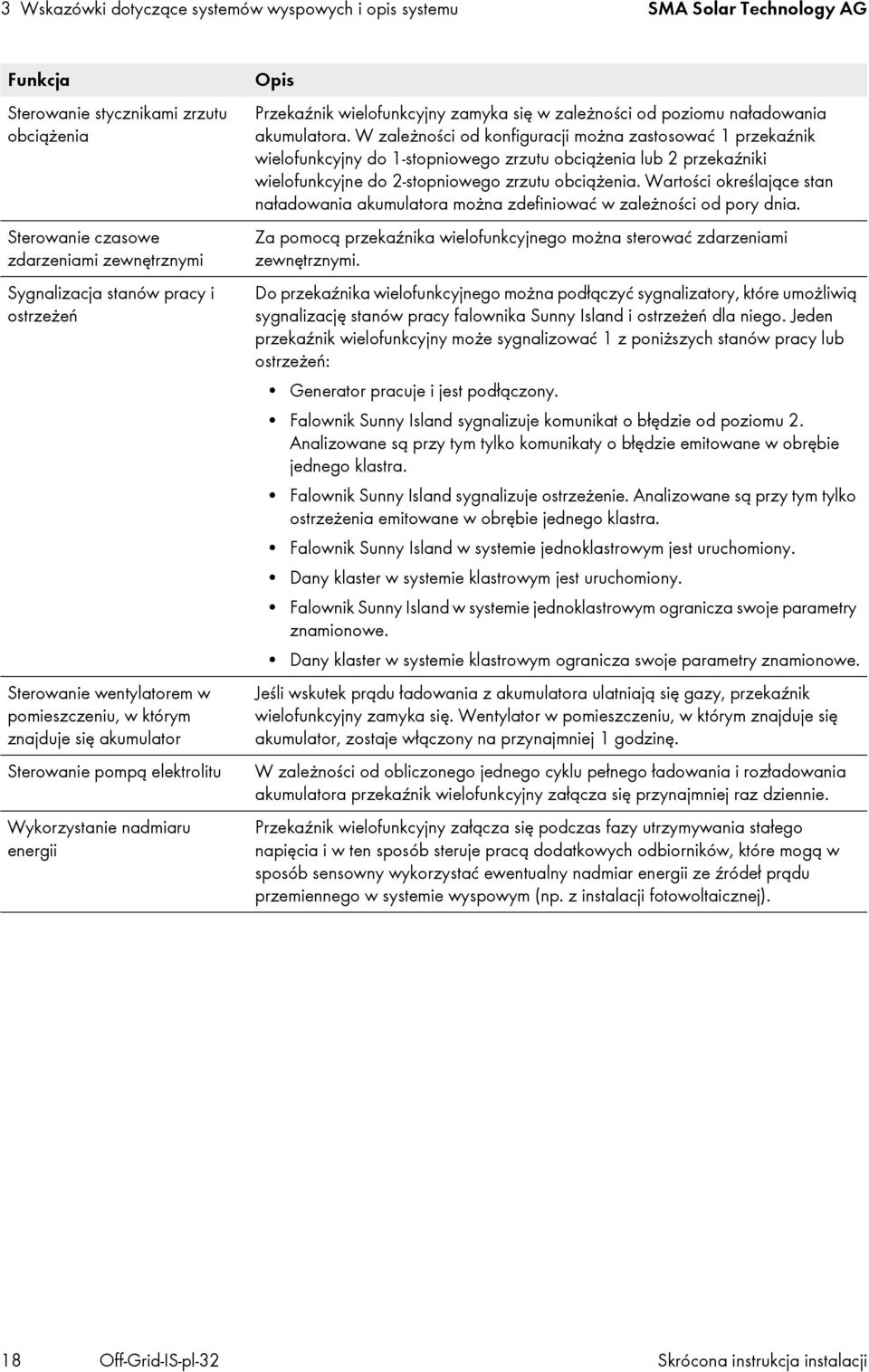 3 Wskazówki dotyczące systemów wyspowych i opis systemu SMA Solar Technology AG

| Funkcja | Opis |
|---|---|
| Sterowanie stycznikami zrzutu obciążenia | Przekaźnik wielofunkcyjny zamyka się w zależności od poziomu naładowania akumulatora. W zależności od konfiguracji można zastosować 1 przekaźnik wielofunkcyjny do 1-stopniowego zrzutu obciążenia lub 2 przekaźniki wielofunkcyjne do 2-stopniowego zrzutu obciążenia. Wartości określające stan naładowania akumulatora można zdefiniować w zależności od pory dnia. |
| Sterowanie czasowe zdarzeniami zewnętrznymi | Za pomocą przekaźnika wielofunkcyjnego można sterować zdarzeniami zewnętrznymi. |
| Sygnalizacja stanów pracy i ostrzeżeń | Do przekaźnika wielofunkcyjnego można podłączyć sygnalizatory, które umożliwią sygnalizację stanów pracy falownika Sunny Island i ostrzeżeń dla niego. Jeden przekaźnik wielofunkcyjny może sygnalizować 1 z poniższych stanów pracy lub ostrzeżeń: • Generator pracuje i jest podłączony. • Falownik Sunny Island sygnalizuje komunikat o błędzie od poziomu 2. Analizowane są przy tym tylko komunikaty o błędzie emitowane w obrębie jednego klastra. • Falownik Sunny Island sygnalizuje ostrzeżenie. Analizowane są przy tym tylko ostrzeżenia emitowane w obrębie jednego klastra. • Falownik Sunny Island w systemie jednoklastrowym jest uruchomiony. • Dany klaster w systemie klastrowym jest uruchomiony. • Falownik Sunny Island w systemie jednoklastrowym ogranicza swoje parametry znamionowe. • Dany klaster w systemie klastrowym ogranicza swoje parametry znamionowe. |
| Sterowanie wentylatorem w pomieszczeniu, w którym znajduje się akumulator | Jeśli wskutek prądu ładowania z akumulatora ulatniają się gazy, przekaźnik wielofunkcyjny zamyka się. Wentylator w pomieszczeniu, w którym znajduje się akumulator, zostaje włączony na przynajmniej 1 godzinę. |
| Sterowanie pompą elektrolitu | W zależności od obliczonego jednego cyklu pełnego ładowania i rozładowania akumulatora przekaźnik wielofunkcyjny załącza się przynajmniej raz dziennie. |
| Wykorzystanie nadmiaru energii | Przekaźnik wielofunkcyjny załącza się podczas fazy utrzymywania stałego napięcia i w ten sposób steruje pracą dodatkowych odbiorników, które mogą w sposób sensowny wykorzystać ewentualny nadmiar energii ze źródeł prądu przemiennego w systemie wyspowym (np. z instalacji fotowoltaicznej). |

18 Off-Grid-IS-pl-32 Skrócona instrukcja instalacji